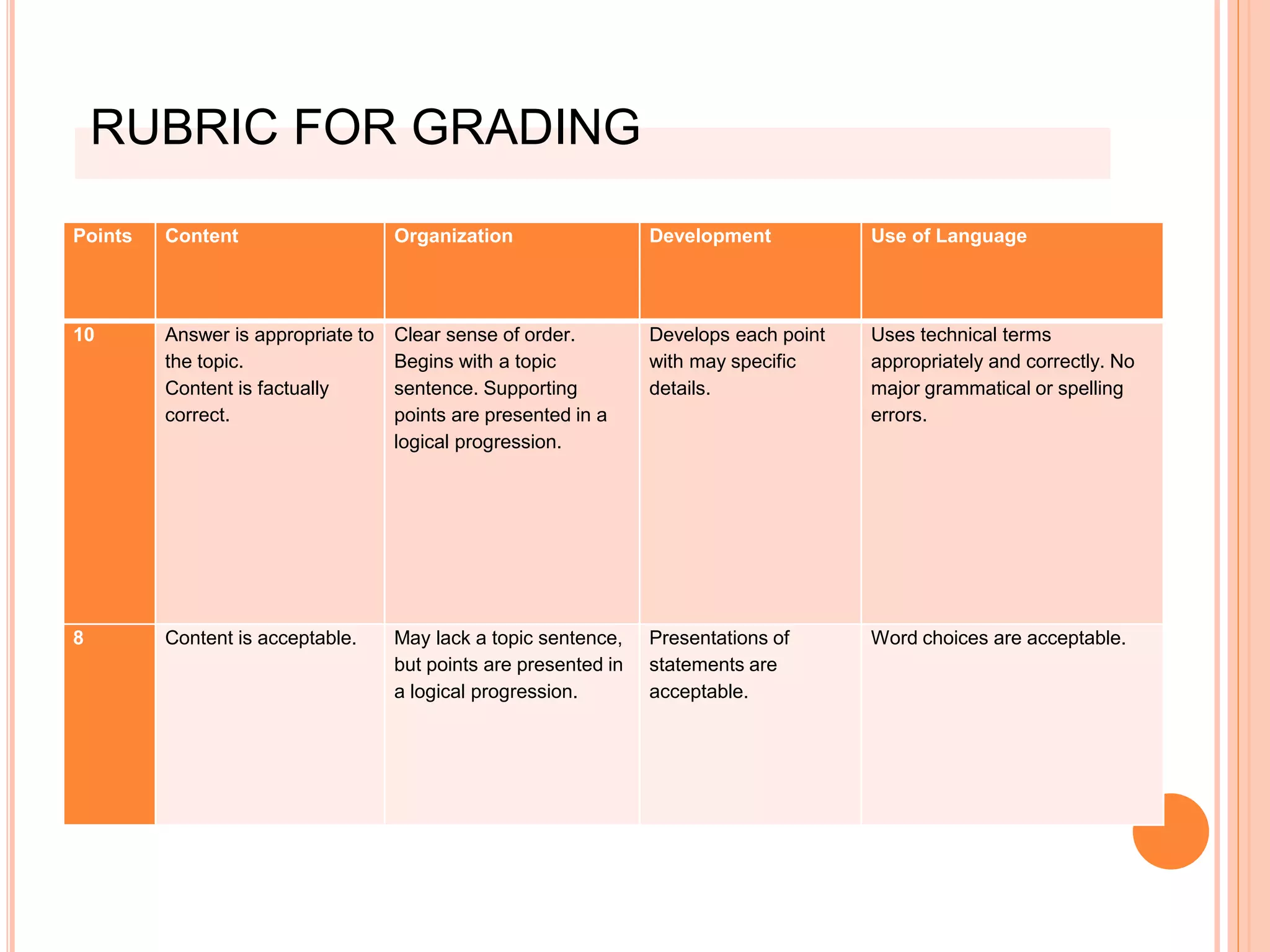 RUBRIC FOR GRADING

| Points | Content | Organization | Development | Use of Language |
|---|---|---|---|---|
| 10 | Answer is appropriate to the topic. Content is factually correct. | Clear sense of order. Begins with a topic sentence. Supporting points are presented in a logical progression. | Develops each point with may specific details. | Uses technical terms appropriately and correctly. No major grammatical or spelling errors. |
| 8 | Content is acceptable. | May lack a topic sentence, but points are presented in a logical progression. | Presentations of statements are acceptable. | Word choices are acceptable. |